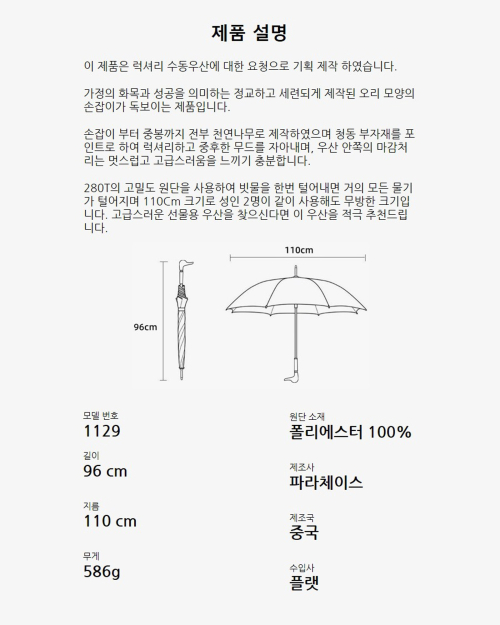 제품 설명

이 제품은 럭셔리 수동우산에 대한 요청으로 기획 제작 하였습니다.

가정의 화목과 성공을 의미하는 정교하고 세련되게 제작된 오리 모양의 손잡이가 독보이는 제품입니다.

손잡이 부터 중봉까지 전부 천연나무로 제작하였으며 청동 부자재를 포인트로 하여 럭셔리하고 중후한 무드를 자아내며, 우산 안쪽의 마감처리는 멋스럽고 고급스러움을 느끼기 충분합니다.

280T의 고밀도 원단을 사용하여 빗물을 한번 털어내면 거의 모든 물기가 털어지며 110Cm 크기로 성인 2명이 같이 사용해도 무방한 크기입니다. 고급스러운 선물용 우산을 찾으신다면 이 우산을 적극 추천드립니다.

110cm

96cm

모델 번호
1129

길이
96 cm

지름
110 cm

무게
586g

원단 소재
폴리에스터 100%

제조사
파라체이스

제조국
중국

수입사
플랫